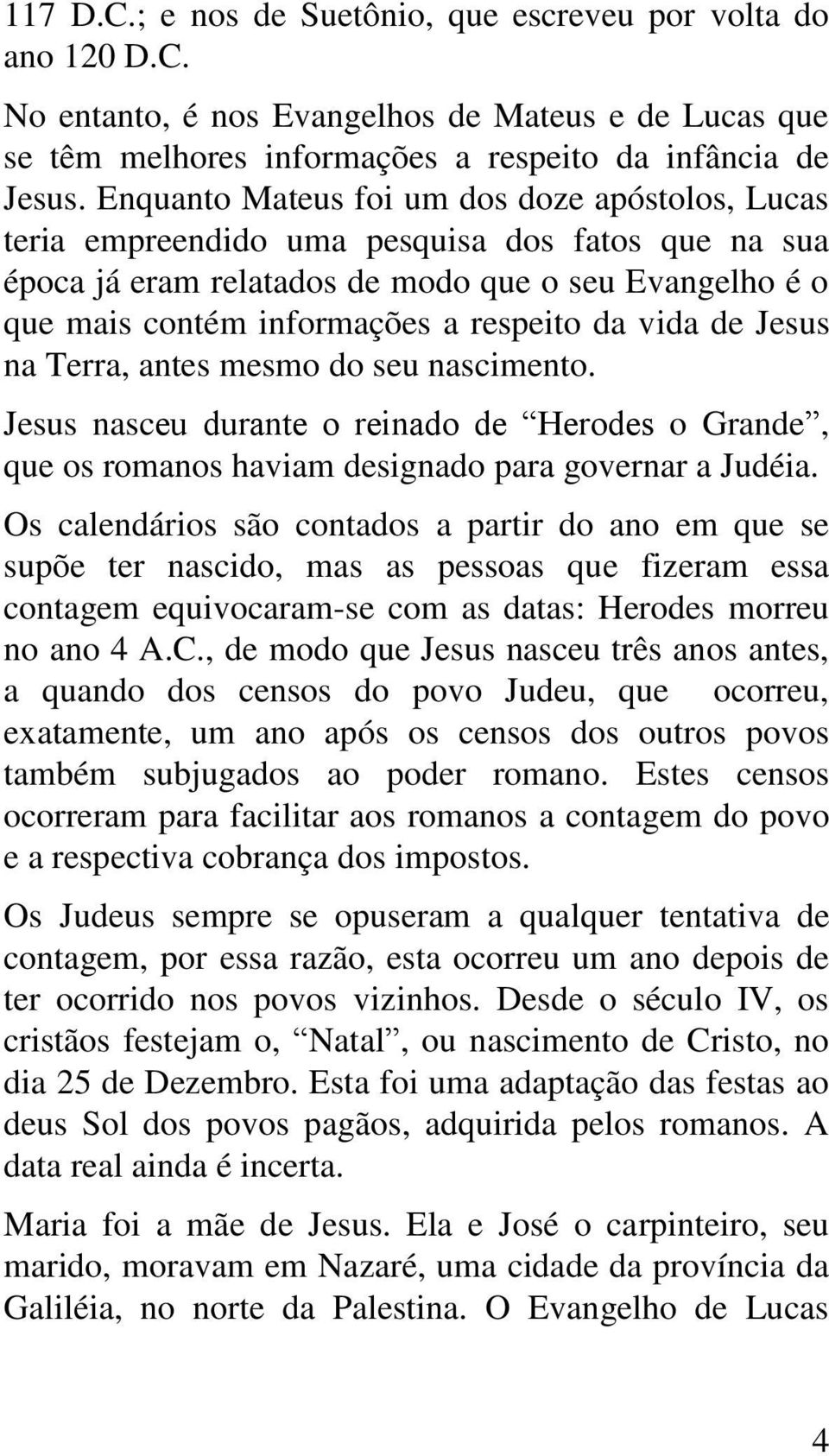 117 D.C.; e nos de Suetônio, que escreveu por volta do ano 120 D.C.

No entanto, é nos Evangelhos de Mateus e de Lucas que se têm melhores informações a respeito da infância de Jesus. Enquanto Mateus foi um dos doze apóstolos, Lucas teria empreendido uma pesquisa dos fatos que na sua época já eram relatados de modo que o seu Evangelho é o que mais contém informações a respeito da vida de Jesus na Terra, antes mesmo do seu nascimento.

Jesus nasceu durante o reinado de “Herodes o Grande”, que os romanos haviam designado para governar a Judéia.

Os calendários são contados a partir do ano em que se supõe ter nascido, mas as pessoas que fizeram essa contagem equivocaram-se com as datas: Herodes morreu no ano 4 A.C., de modo que Jesus nasceu três anos antes, a quando dos censos do povo Judeu, que ocorreu, exatamente, um ano após os censos dos outros povos também subjugados ao poder romano. Estes censos ocorreram para facilitar aos romanos a contagem do povo e a respectiva cobrança dos impostos.

Os Judeus sempre se opuseram a qualquer tentativa de contagem, por essa razão, esta ocorreu um ano depois de ter ocorrido nos povos vizinhos. Desde o século IV, os cristãos festejam o, “Natal”, ou nascimento de Cristo, no dia 25 de Dezembro. Esta foi uma adaptação das festas ao deus Sol dos povos pagãos, adquirida pelos romanos. A data real ainda é incerta.

Maria foi a mãe de Jesus. Ela e José o carpinteiro, seu marido, moravam em Nazaré, uma cidade da província da Galiléia, no norte da Palestina. O Evangelho de Lucas

4